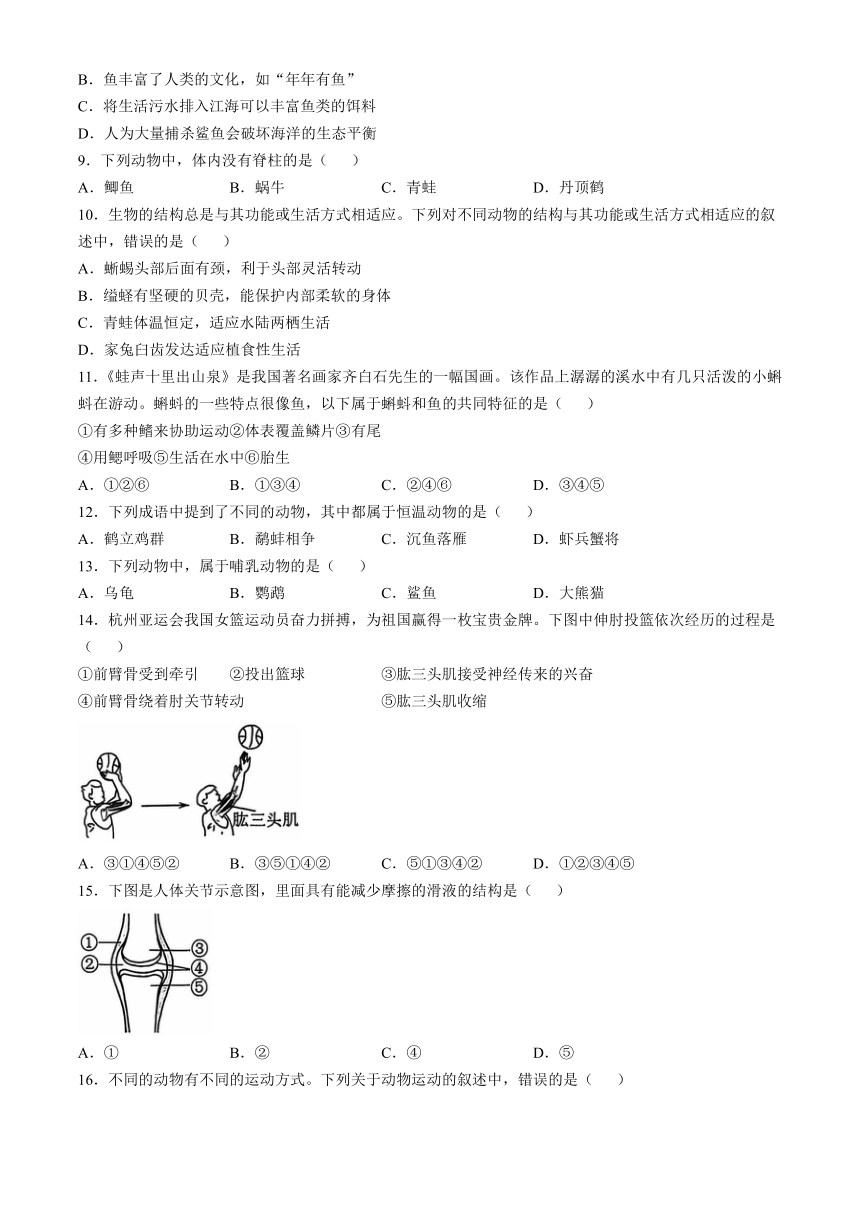 B．鱼丰富了人类的文化，如“年年有鱼”
C．将生活污水排入江海可以丰富鱼类的饵料
D．人为大量捕杀鲨鱼会破坏海洋的生态平衡
9．下列动物中，体内没有脊柱的是（　　）
A．鲫鱼　　B．蜗牛　　C．青蛙　　D．丹顶鹤
10．生物的结构总是与其功能或生活方式相适应。下列对不同动物的结构与其功能或生活方式相适应的叙述中，错误的是（　　）
A．蜥蜴头部后面有颈，利于头部灵活转动
B．缢蛏有坚硬的贝壳，能保护内部柔软的身体
C．青蛙体温恒定，适应水陆两栖生活
D．家兔臼齿发达适应植食性生活
11．《蛙声十里出山泉》是我国著名画家齐白石先生的一幅国画。该作品上潺潺的溪水中有几只活泼的小蝌蚪在游动。蝌蚪的一些特点很像鱼，以下属于蝌蚪和鱼的共同特征的是（　　）
①有多种鳍来协助运动②体表覆盖鳞片③有尾
④用鳃呼吸⑤生活在水中⑥胎生
A．①②⑥　　B．①③④　　C．②④⑥　　D．③④⑤
12．下列成语中提到了不同的动物，其中都属于恒温动物的是（　　）
A．鹤立鸡群　　B．鹬蚌相争　　C．沉鱼落雁　　D．虾兵蟹将
13．下列动物中，属于哺乳动物的是（　　）
A．乌龟　　B．鹦鹉　　C．鲨鱼　　D．大熊猫
14．杭州亚运会我国女篮运动员奋力拼搏，为祖国赢得一枚宝贵金牌。下图中伸肘投篮依次经历的过程是（　　）
①前臂骨受到牵引　　②投出篮球　　③肱三头肌接受神经传来的兴奋
④前臂骨绕着肘关节转动　　⑤肱三头肌收缩
肱三头肌
A．③①④⑤②　　B．③⑤①④②　　C．⑤①③④②　　D．①②③④⑤
15．下图是人体关节示意图，里面具有能减少摩擦的滑液的结构是（　　）
①
②
③
④
⑤
A．①　　B．②　　C．④　　D．⑤
16．不同的动物有不同的运动方式。下列关于动物运动的叙述中，错误的是（　　）